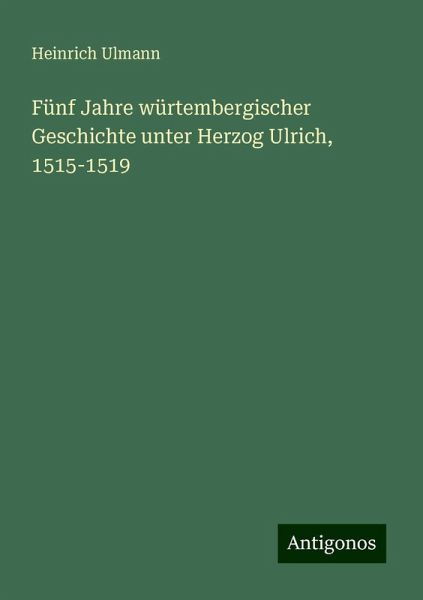 Heinrich Ulmann

Fünf Jahre würtembergischer Geschichte unter Herzog Ulrich, 1515-1519

Antigonos